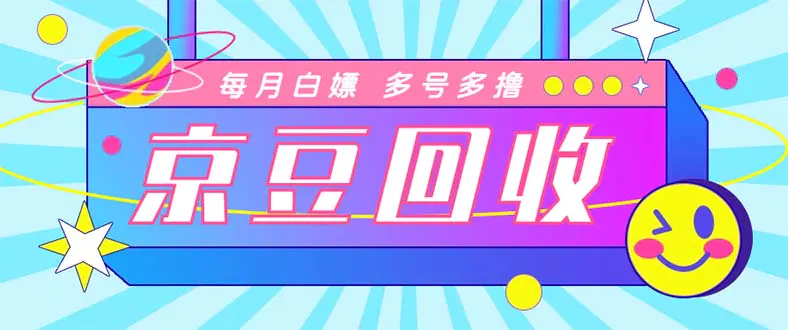 每月白嫖 多号多撸

京豆回收